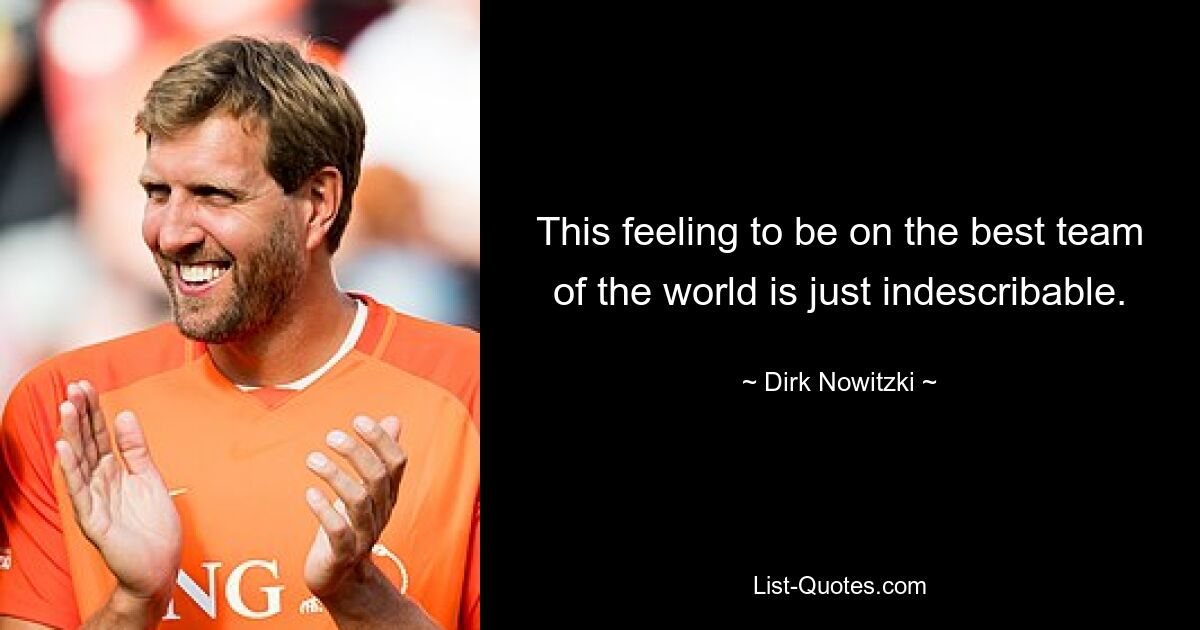 NG

This feeling to be on the best team of the world is just indescribable.

~ Dirk Nowitzki ~

List-Quotes.com